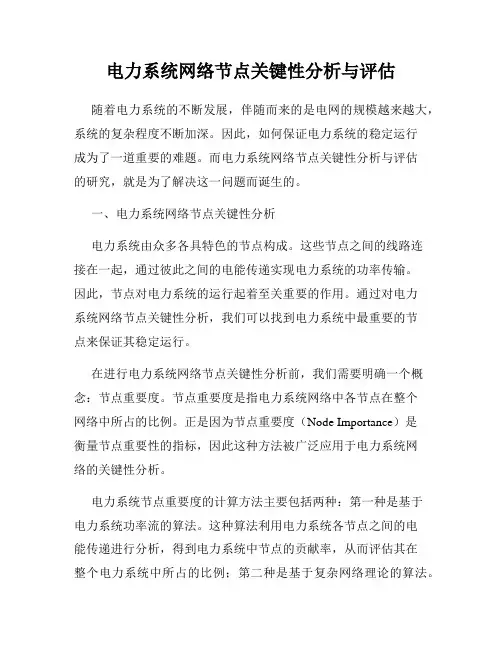 电力系统网络节点关键性分析与评估

随着电力系统的不断发展，伴随而来的是电网的规模越来越大，系统的复杂程度不断加深。因此，如何保证电力系统的稳定运行成为了一道重要的难题。而电力系统网络节点关键性分析与评估的研究，就是为了解决这一问题而诞生的。

一、电力系统网络节点关键性分析

电力系统由众多各具特色的节点构成。这些节点之间的线路连接在一起，通过彼此之间的电能传递实现电力系统的功率传输。因此，节点对电力系统的运行起着至关重要的作用。通过对电力系统网络节点关键性分析，我们可以找到电力系统中最重要的节点来保证其稳定运行。

在进行电力系统网络节点关键性分析前，我们需要明确一个概念：节点重要度。节点重要度是指电力系统网络中各节点在整个网络中所占的比例。正是因为节点重要度（Node Importance）是衡量节点重要性的指标，因此这种方法被广泛应用于电力系统网络的关键性分析。

电力系统节点重要度的计算方法主要包括两种：第一种是基于电力系统功率流的算法。这种算法利用电力系统各节点之间的电能传递进行分析，得到电力系统中节点的贡献率，从而评估其在整个电力系统中所占的比例；第二种是基于复杂网络理论的算法。